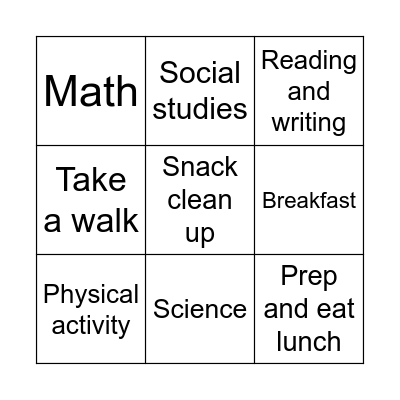 | Math | Social studies | Reading and writing |
|---|---|---|
| Take a walk | Snack clean up | Breakfast |
| Physical activity | Science | Prep and eat lunch |